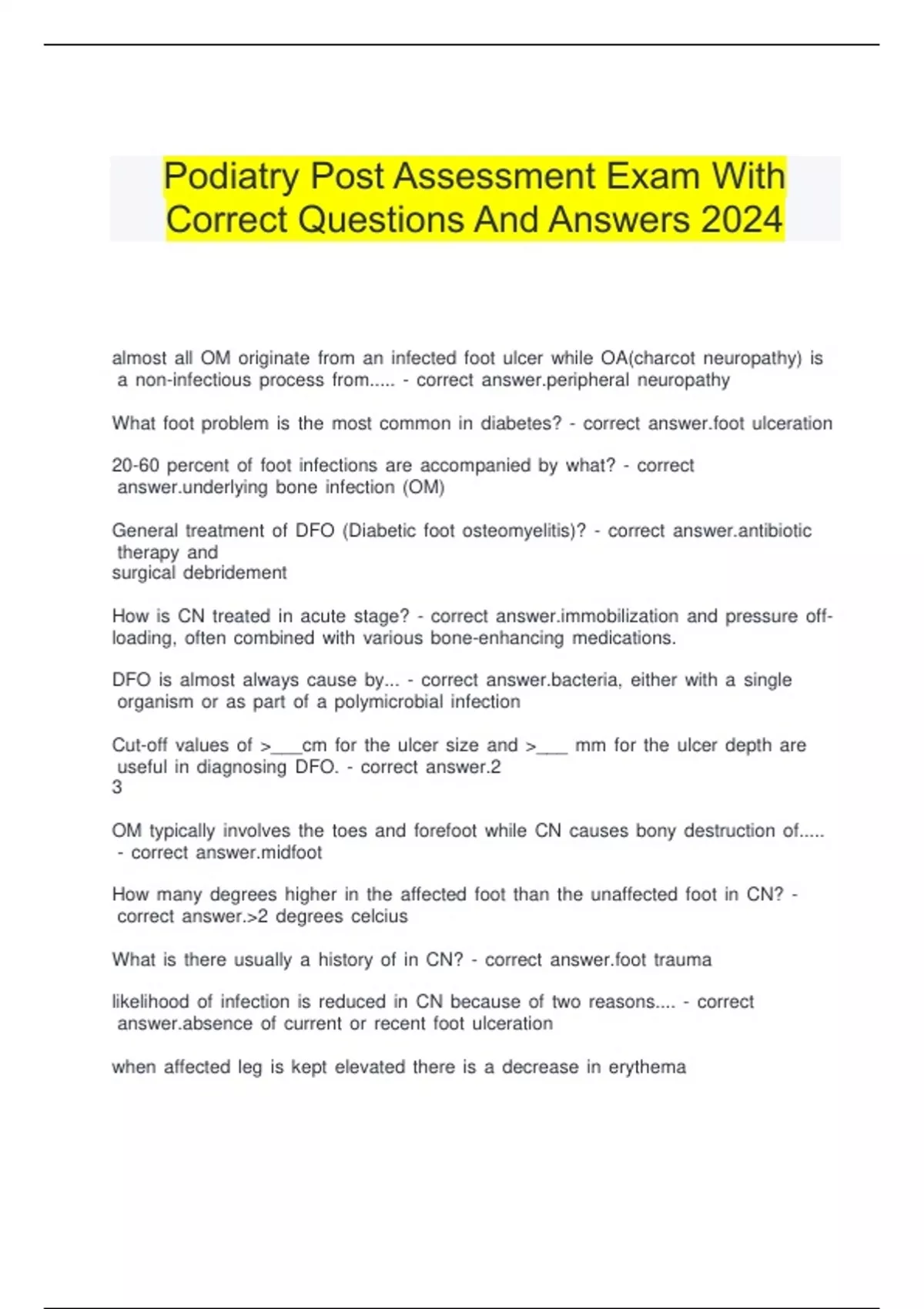 Podiatry Post Assessment Exam With Correct Questions And Answers 2024

almost all OM originate from an infected foot ulcer while OA(charcot neuropathy) is a non-infectious process from..... - correct answer.peripheral neuropathy

What foot problem is the most common in diabetes? - correct answer.foot ulceration

20-60 percent of foot infections are accompanied by what? - correct answer.underlying bone infection (OM)

General treatment of DFO (Diabetic foot osteomyelitis)? - correct answer.antibiotic therapy and
surgical debridement

How is CN treated in acute stage? - correct answer.immobilization and pressure off-loading, often combined with various bone-enhancing medications.

DFO is almost always cause by... - correct answer.bacteria, either with a single organism or as part of a polymicrobial infection

Cut-off values of >___cm for the ulcer size and >___ mm for the ulcer depth are useful in diagnosing DFO. - correct answer.2
3

OM typically involves the toes and forefoot while CN causes bony destruction of..... - correct answer.midfoot

How many degrees higher in the affected foot than the unaffected foot in CN? - correct answer.>2 degrees celcius

What is there usually a history of in CN? - correct answer.foot trauma

likelihood of infection is reduced in CN because of two reasons.... - correct answer.absence of current or recent foot ulceration

when affected leg is kept elevated there is a decrease in erythema